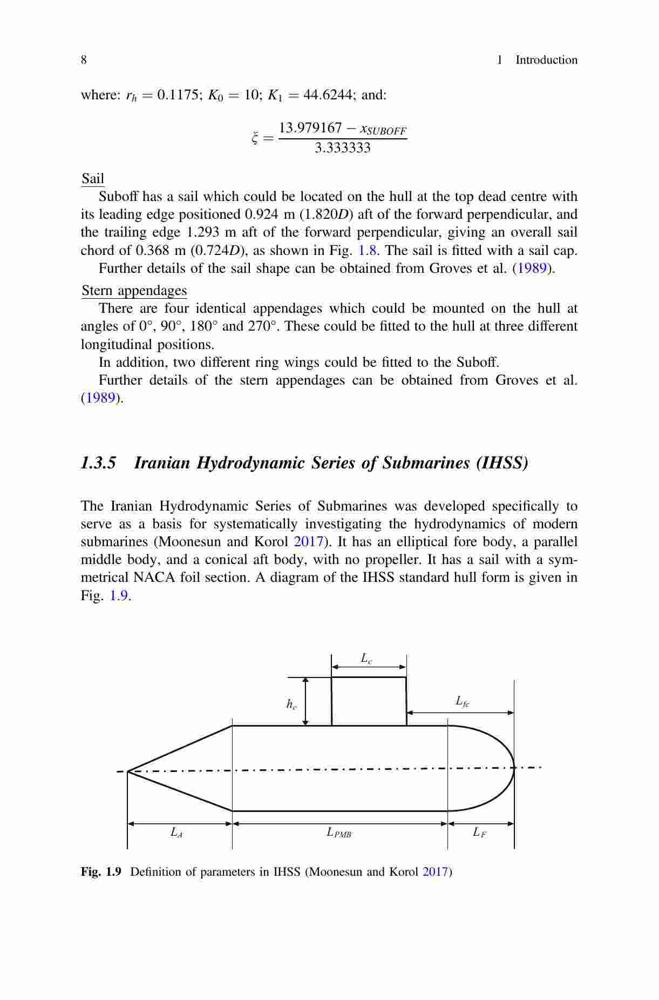 8 1 Introduction

where: $r_h = 0.1175$; $K_0 = 10$; $K_1 = 44.6244$; and:

$\xi = \frac{13.979167 - x_{SUBOFF}}{3.333333}$

Sail

Suboff has a sail which could be located on the hull at the top dead centre with its leading edge positioned 0.924 m (1.820$D$) aft of the forward perpendicular, and the trailing edge 1.293 m aft of the forward perpendicular, giving an overall sail chord of 0.368 m (0.724$D$), as shown in Fig. 1.8. The sail is fitted with a sail cap.

Further details of the sail shape can be obtained from Groves et al. (1989).

Stern appendages

There are four identical appendages which could be mounted on the hull at angles of 0°, 90°, 180° and 270°. These could be fitted to the hull at three different longitudinal positions.

In addition, two different ring wings could be fitted to the Suboff.

Further details of the stern appendages can be obtained from Groves et al. (1989).

1.3.5 Iranian Hydrodynamic Series of Submarines (IHSS)

The Iranian Hydrodynamic Series of Submarines was developed specifically to serve as a basis for systematically investigating the hydrodynamics of modern submarines (Moonesun and Korol 2017). It has an elliptical fore body, a parallel middle body, and a conical aft body, with no propeller. It has a sail with a symmetrical NACA foil section. A diagram of the IHSS standard hull form is given in Fig. 1.9.

$L_c$

$h_c$

$L_{fc}$

$L_A$

$L_{PMB}$

$L_F$

Fig. 1.9 Definition of parameters in IHSS (Moonesun and Korol 2017)